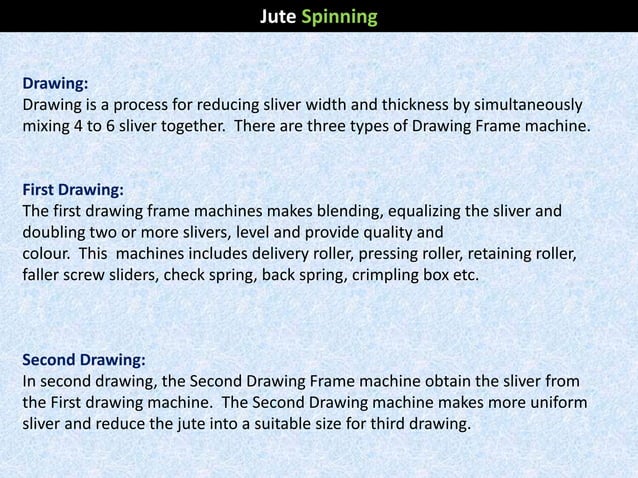 Jute Spinning

Drawing:
Drawing is a process for reducing sliver width and thickness by simultaneously mixing 4 to 6 sliver together. There are three types of Drawing Frame machine.

First Drawing:
The first drawing frame machines makes blending, equalizing the sliver and doubling two or more slivers, level and provide quality and colour. This machines includes delivery roller, pressing roller, retaining roller, faller screw sliders, check spring, back spring, crimpling box etc.

Second Drawing:
In second drawing, the Second Drawing Frame machine obtain the sliver from the First drawing machine. The Second Drawing machine makes more uniform sliver and reduce the jute into a suitable size for third drawing.